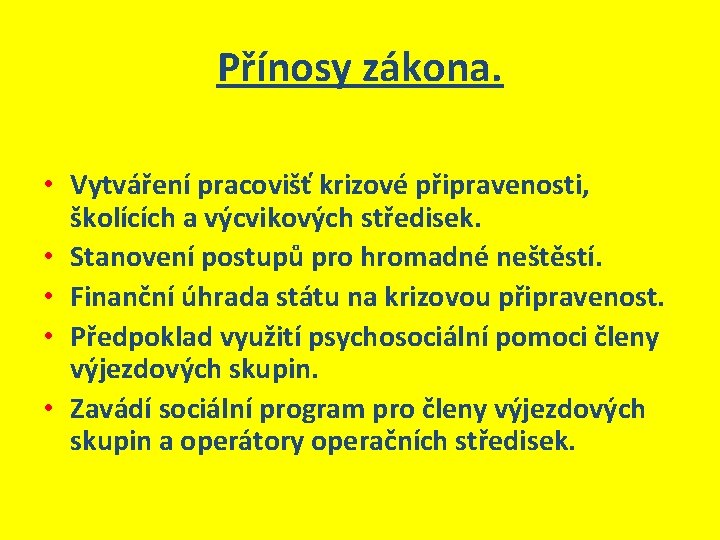 Přínosy zákona.

• Vytváření pracovišť krizové připravenosti, školících a výcvikových středisek.
• Stanovení postupů pro hromadné neštěstí.
• Finanční úhrada státu na krizovou připravenost.
• Předpoklad využití psychosociální pomoci členy výjezdových skupin.
• Zavádí sociální program pro členy výjezdových skupin a operátory operačních středisek.